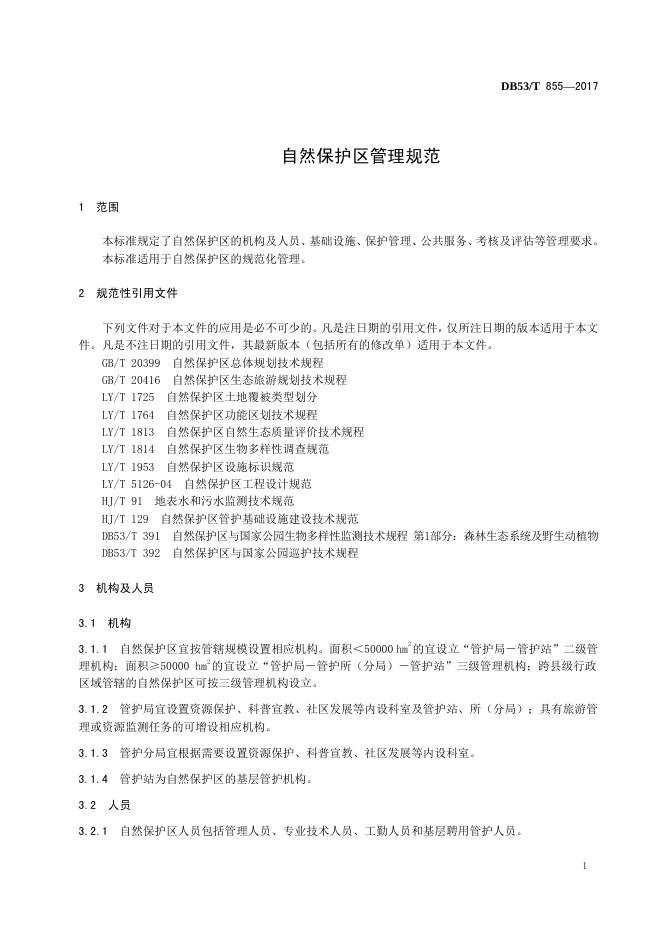 DB53/T 855—2017

自然保护区管理规范

1 范围

本标准规定了自然保护区的机构及人员、基础设施、保护管理、公共服务、考核及评估等管理要求。

本标准适用于自然保护区的规范化管理。

2 规范性引用文件

下列文件对于本文件的应用是必不可少的。凡是注日期的引用文件，仅所注日期的版本适用于本文件。凡是不注日期的引用文件，其最新版本（包括所有的修改单）适用于本文件。

GB/T 20399 自然保护区总体规划技术规程
GB/T 20416 自然保护区生态旅游规划技术规程
LY/T 1725 自然保护区土地覆被类型划分
LY/T 1764 自然保护区功能区划技术规程
LY/T 1813 自然保护区自然生态质量评价技术规程
LY/T 1814 自然保护区生物多样性调查规范
LY/T 1953 自然保护区设施标识规范
LY/T 5126-04 自然保护区工程设计规范
HJ/T 91 地表水和污水监测技术规范
HJ/T 129 自然保护区管护基础设施建设技术规范
DB53/T 391 自然保护区与国家公园生物多样性监测技术规程 第1部分：森林生态系统及野生动植物
DB53/T 392 自然保护区与国家公园巡护技术规程

3 机构及人员

3.1 机构

3.1.1 自然保护区宜按管辖规模设置相应机构。面积＜50000 $hm^2$的宜设立“管护局－管护站”二级管理机构；面积≥50000 $hm^2$的宜设立“管护局－管护所（分局）－管护站”三级管理机构；跨县级行政区域管辖的自然保护区可按三级管理机构设立。

3.1.2 管护局宜设置资源保护、科普宣教、社区发展等内设科室及管护站、所（分局）；具有旅游管理或资源监测任务的可增设相应机构。

3.1.3 管护分局宜根据需要设置资源保护、科普宣教、社区发展等内设科室。

3.1.4 管护站为自然保护区的基层管护机构。

3.2 人员

3.2.1 自然保护区人员包括管理人员、专业技术人员、工勤人员和基层聘用管护人员。

1